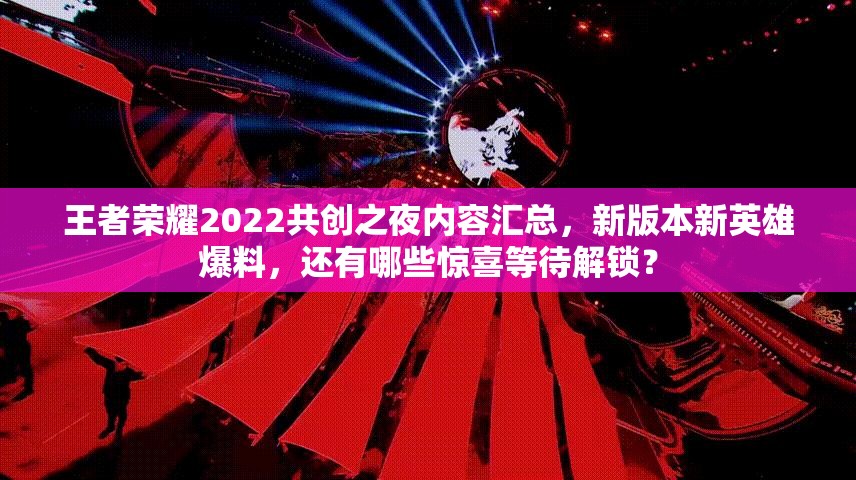 王者荣耀2022共创之夜内容汇总，新版本新英雄爆料，还有哪些惊喜等待解锁？